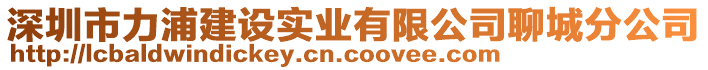 深圳市力浦建设实业有限公司聊城分公司
http://lcbaldwindickey.cn.coovee.com